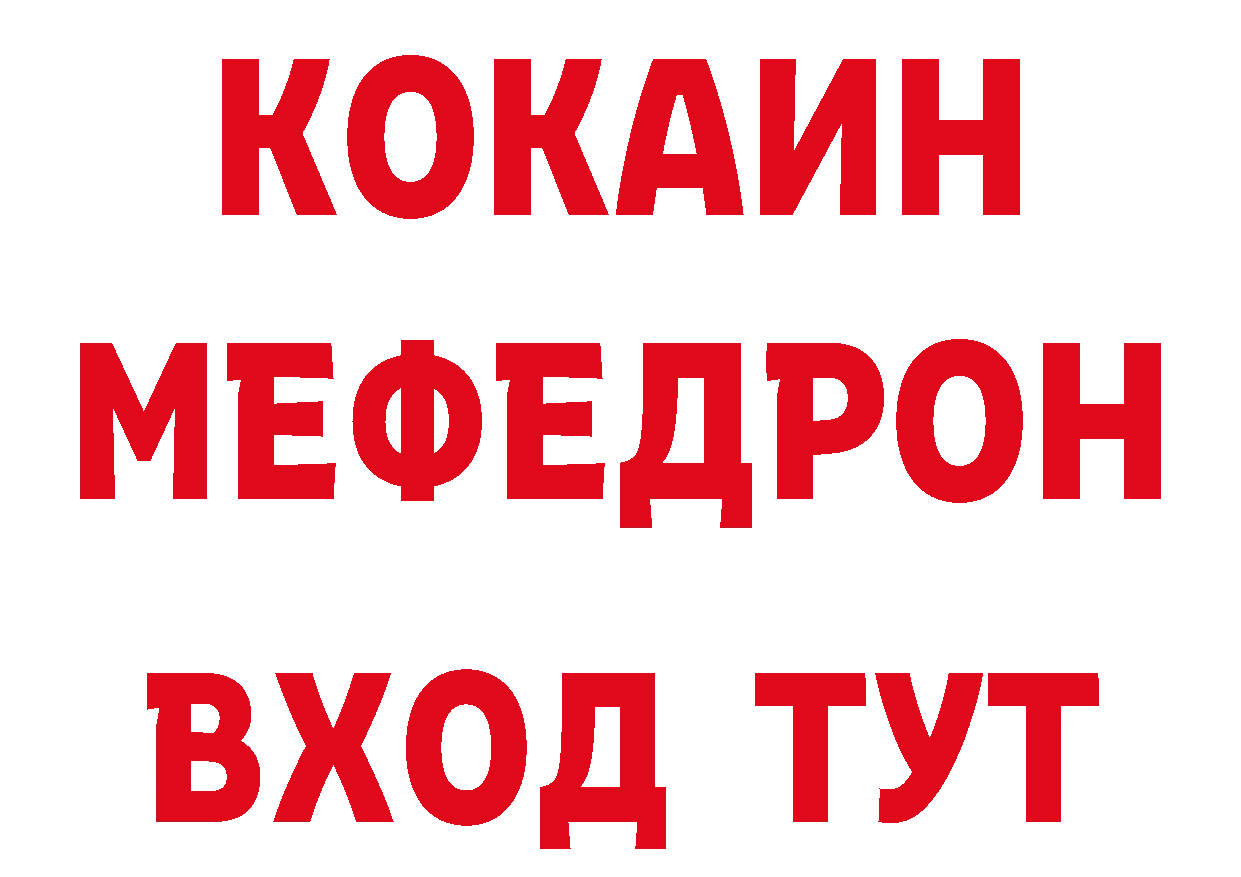 КОКАИН
МЕФЕДРОН
ВХОД ТУТ